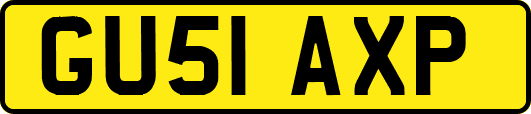 GU51 AXP